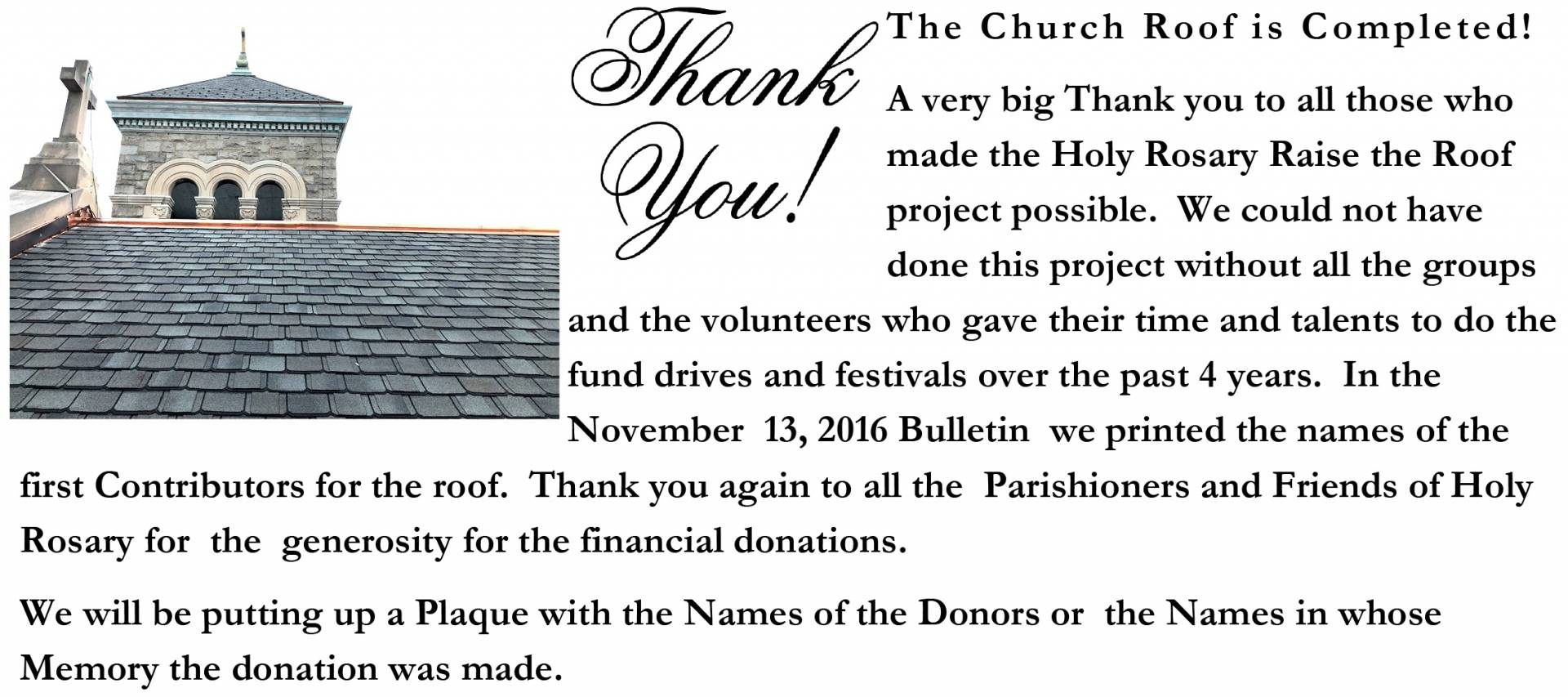 Thank You!

The Church Roof is Completed!

A very big Thank you to all those who made the Holy Rosary Raise the Roof project possible. We could not have done this project without all the groups and the volunteers who gave their time and talents to do the fund drives and festivals over the past 4 years. In the November 13, 2016 Bulletin we printed the names of the first Contributors for the roof. Thank you again to all the Parishioners and Friends of Holy Rosary for the generosity for the financial donations.

We will be putting up a Plaque with the Names of the Donors or the Names in whose Memory the donation was made.